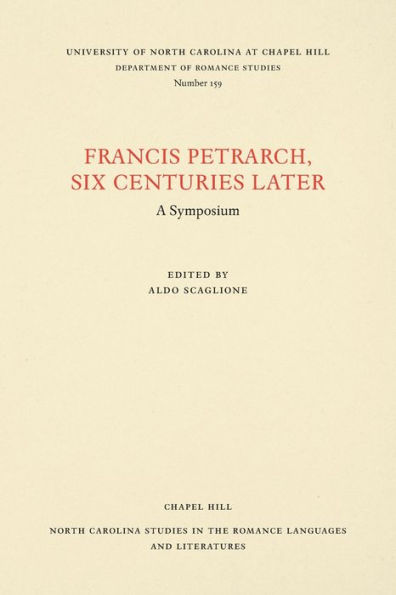 UNIVERSITY OF NORTH CAROLINA AT CHAPEL HILL
DEPARTMENT OF ROMANCE STUDIES
Number 159

FRANCIS PETRARCH, SIX CENTURIES LATER
A Symposium

EDITED BY
ALDO SCAGLIONE

CHAPEL HILL
NORTH CAROLINA STUDIES IN THE ROMANCE LANGUAGES AND LITERATURES